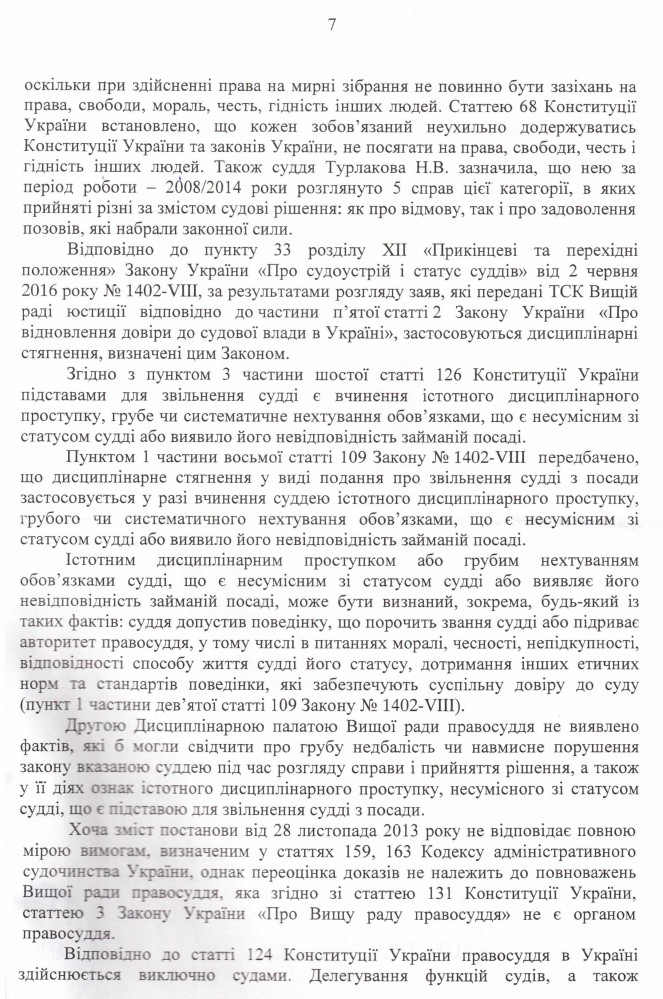 7

оскільки при здійсненні права на мирні зібрання не повинно бути зазіхань на права, свободи, мораль, честь, гідність інших людей. Статтею 68 Конституції України встановлено, що кожен зобов'язаний неухильно додержуватись Конституції України та законів України, не посягати на права, свободи, честь і гідність інших людей. Також суддя Турлакова Н.В. зазначила, що нею за період роботи – 2008/2014 роки розглянуто 5 справ цієї категорії, в яких прийняті різні за змістом судові рішення: як про відмову, так і про задоволення позовів, які набрали законної сили.

Відповідно до пункту 33 розділу XII «Прикінцеві та перехідні положення» Закону України «Про судоустрій і статус суддів» від 2 червня 2016 року № 1402-VIII, за результатами розгляду заяв, які передані ТСК Вищій раді юстиції відповідно до частини п'ятої статті 2 Закону України «Про відновлення довіри до судової влади в Україні», застосовуються дисциплінарні стягнення, визначені цим Законом.

Згідно з пунктом 3 частини шостої статті 126 Конституції України підставами для звільнення судді є вчинення істотного дисциплінарного проступку, грубе чи систематичне нехтування обов'язками, що є несумісним зі статусом судді або виявило його невідповідність займаній посаді.

Пунктом 1 частини восьмої статті 109 Закону № 1402-VIII передбачено, що дисциплінарне стягнення у виді подання про звільнення судді з посади застосовується у разі вчинення суддею істотного дисциплінарного проступку, грубого чи систематичного нехтування обов'язками, що є несумісним зі статусом судді або виявило його невідповідність займаній посаді.

Істотним дисциплінарним проступком або грубим нехтуванням обов'язками судді, що є несумісним зі статусом судді або виявляє його невідповідність займаній посаді, може бути визнаний, зокрема, будь-який із таких фактів: суддя допустив поведінку, що порочить звання судді або підриває авторитет правосуддя, у тому числі в питаннях моралі, чесності, непідкупності, відповідності способу життя судді його статусу, дотримання інших етичних норм та стандартів поведінки, які забезпечують суспільну довіру до суду (пункт 1 частини дев'ятої статті 109 Закону № 1402-VIII).

Другою Дисциплінарною палатою Вищої ради правосуддя не виявлено фактів, які б могли свідчити про грубу недбалість чи навмисне порушення закону вказаною суддею під час розгляду справи і прийняття рішення, а також у її діях ознак істотного дисциплінарного проступку, несумісного зі статусом судді, що є підставою для звільнення судді з посади.

Хоча зміст постанови від 28 листопада 2013 року не відповідає повною мірою вимогам, визначеним у статтях 159, 163 Кодексу адміністративного судочинства України, однак переоцінка доказів не належить до повноважень Вищої ради правосуддя, яка згідно зі статтею 131 Конституції України, статтею 3 Закону України «Про Вищу раду правосуддя» не є органом правосуддя.

Відповідно до статті 124 Конституції України правосуддя в Україні здійснюється виключно судами. Делегування функцій судів, а також